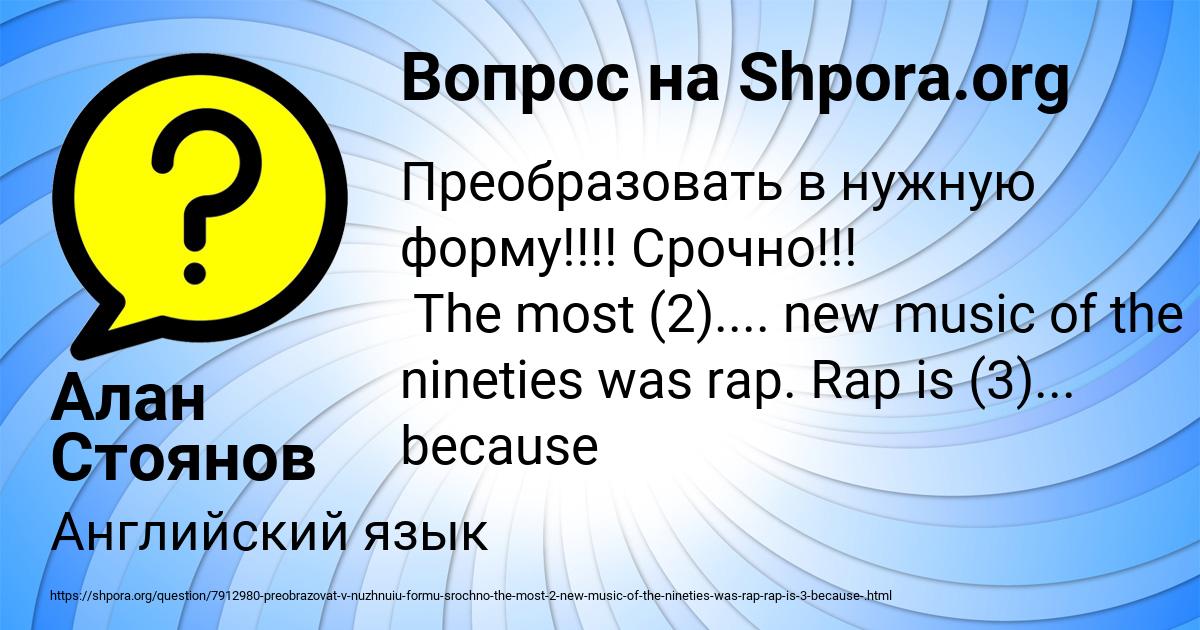 Вопрос на Shpora.org

?

Преобразовать в нужную форму!!!! Срочно!!!
The most (2).... new music of the nineties was rap. Rap is (3)... because

Алан Стоянов

Английский язык

https://shpora.org/question/7912980-preobrazovat-v-nuzhnuiu-formu-srochno-the-most-2-new-music-of-the-nineties-was-rap-rap-is-3-because-.html